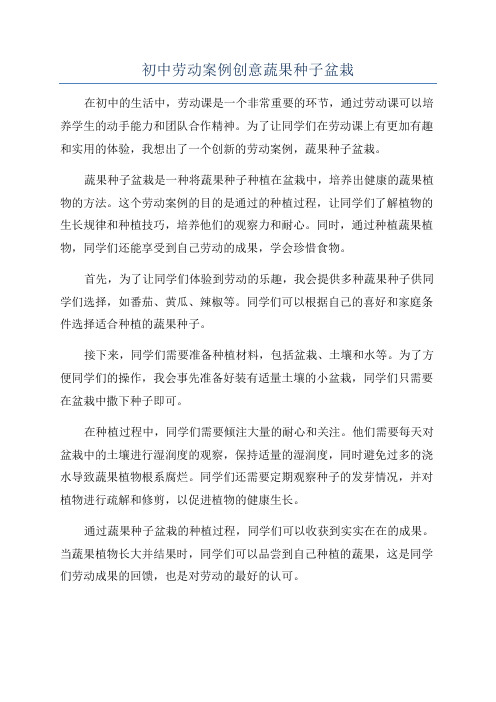 初中劳动案例创意蔬果种子盆栽

在初中的生活中，劳动课是一个非常重要的环节，通过劳动课可以培养学生的动手能力和团队合作精神。为了让同学们在劳动课上有更加有趣和实用的体验，我想出了一个创新的劳动案例，蔬果种子盆栽。

蔬果种子盆栽是一种将蔬果种子种植在盆栽中，培养出健康的蔬果植物的方法。这个劳动案例的目的是通过的种植过程，让同学们了解植物的生长规律和种植技巧，培养他们的观察力和耐心。同时，通过种植蔬果植物，同学们还能享受到自己劳动的成果，学会珍惜食物。

首先，为了让同学们体验到劳动的乐趣，我会提供多种蔬果种子供同学们选择，如番茄、黄瓜、辣椒等。同学们可以根据自己的喜好和家庭条件选择适合种植的蔬果种子。

接下来，同学们需要准备种植材料，包括盆栽、土壤和水等。为了方便同学们的操作，我会事先准备好装有适量土壤的小盆栽，同学们只需要在盆栽中撒下种子即可。

在种植过程中，同学们需要倾注大量的耐心和关注。他们需要每天对盆栽中的土壤进行湿润度的观察，保持适量的湿润度，同时避免过多的浇水导致蔬果植物根系腐烂。同学们还需要定期观察种子的发芽情况，并对植物进行疏解和修剪，以促进植物的健康生长。

通过蔬果种子盆栽的种植过程，同学们可以收获到实实在在的成果。当蔬果植物长大并结果时，同学们可以品尝到自己种植的蔬果，这是同学们劳动成果的回馈，也是对劳动的最好的认可。